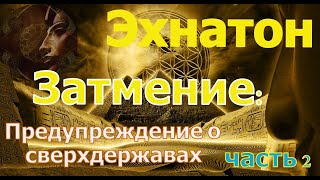 Эхнатон

Затмение:

Предупреждение о сверхдержавах

часть 2